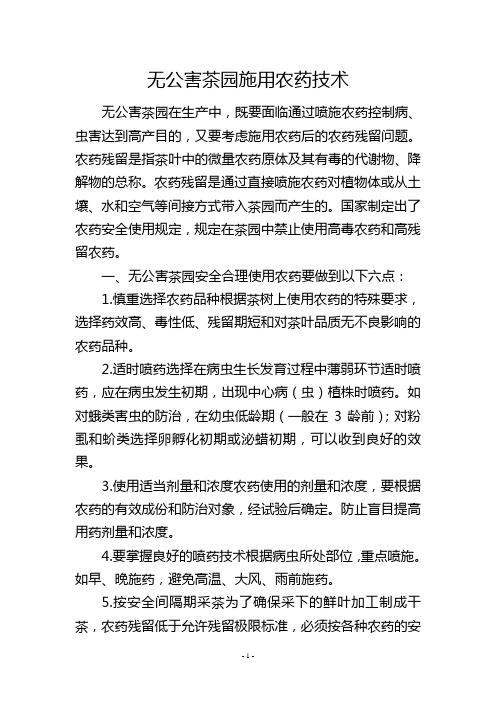 无公害茶园施用农药技术

无公害茶园在生产中，既要面临通过喷施农药控制病、虫害达到高产目的，又要考虑施用农药后的农药残留问题。农药残留是指茶叶中的微量农药原体及其有毒的代谢物、降解物的总称。农药残留是通过直接喷施农药对植物体或从土壤、水和空气等间接方式带入茶园而产生的。国家制定出了农药安全使用规定，规定在茶园中禁止使用高毒农药和高残留农药。

一、无公害茶园安全合理使用农药要做到以下六点：

1.慎重选择农药品种根据茶树上使用农药的特殊要求，选择药效高、毒性低、残留期短和对茶叶品质无不良影响的农药品种。

2.适时喷药选择在病虫生长发育过程中薄弱环节适时喷药，应在病虫发生初期，出现中心病（虫）植株时喷药。如对蛾类害虫的防治，在幼虫低龄期（一般在 3 龄前）；对粉虱和蚧类选择卵孵化初期或泌蜡初期，可以收到良好的效果。

3.使用适当剂量和浓度农药使用的剂量和浓度，要根据农药的有效成份和防治对象，经试验后确定。防止盲目提高用药剂量和浓度。

4.要掌握良好的喷药技术根据病虫所处部位，重点喷施。如早、晚施药，避免高温、大风、雨前施药。

5.按安全间隔期采茶为了确保采下的鲜叶加工制成干茶，农药残留低于允许残留极限标准，必须按各种农药的安

- 1 -